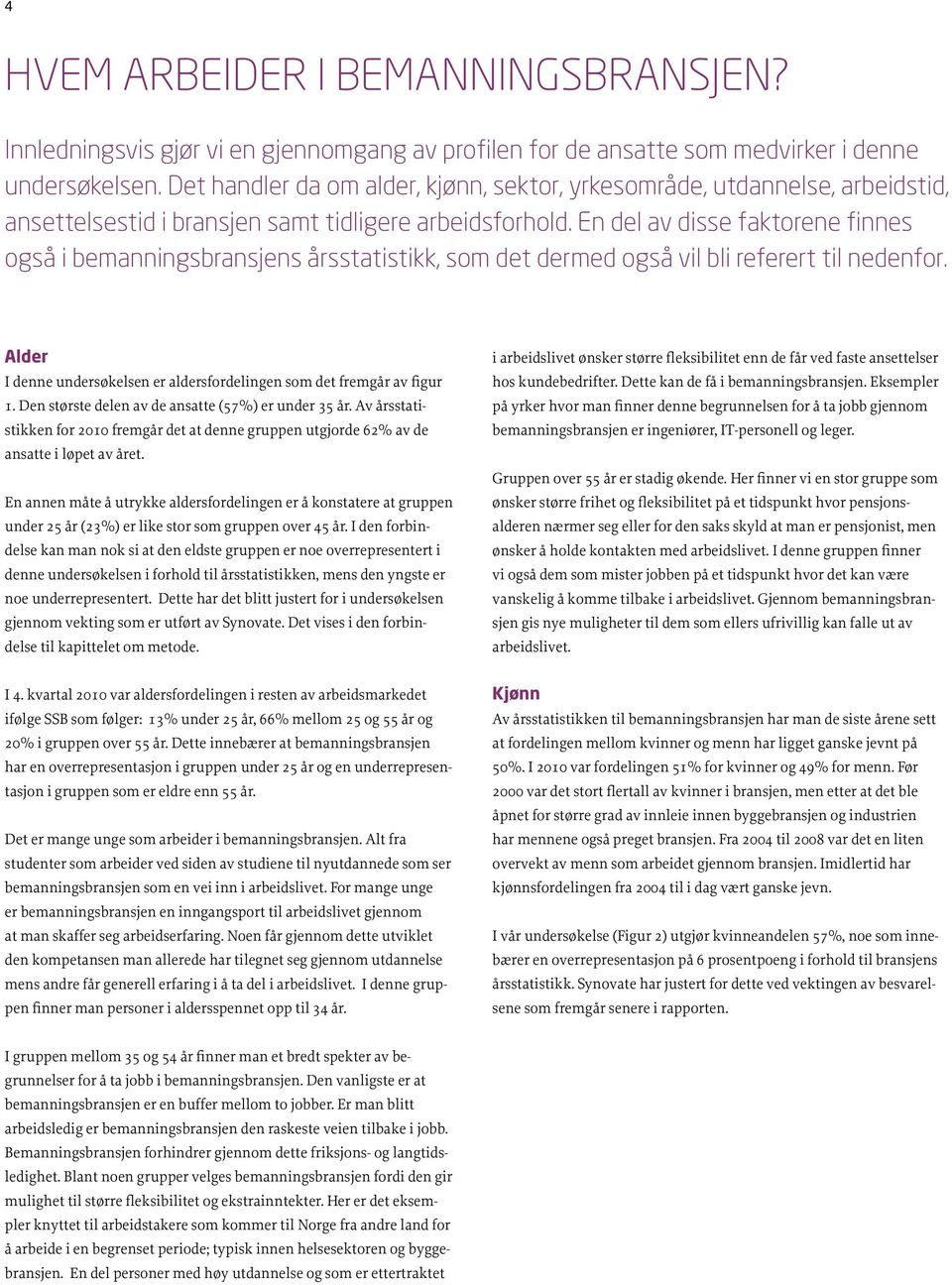 4

HVEM ARBEIDER I BEMANNINGSBRANSJEN?

Innledningsvis gjør vi en gjennomgang av profilen for de ansatte som medvirker i denne undersøkelsen. Det handler da om alder, kjønn, sektor, yrkesområde, utdannelse, arbeidstid, ansettelsestid i bransjen samt tidligere arbeidsforhold. En del av disse faktorene finnes også i bemanningsbransjens årsstatistikk, som det dermed også vil bli referert til nedenfor.

Alder
I denne undersøkelsen er aldersfordelingen som det fremgår av figur 1. Den største delen av de ansatte (57%) er under 35 år. Av årsstatistikken for 2010 fremgår det at denne gruppen utgjorde 62% av de ansatte i løpet av året.

En annen måte å utrykke aldersfordelingen er å konstatere at gruppen under 25 år (23%) er like stor som gruppen over 45 år. I den forbindelse kan man nok si at den eldste gruppen er noe overrepresentert i denne undersøkelsen i forhold til årsstatistikken, mens den yngste er noe underrepresentert. Dette har det blitt justert for i undersøkelsen gjennom vekting som er utført av Synovate. Det vises i den forbindelse til kapittelet om metode.

I 4. kvartal 2010 var aldersfordelingen i resten av arbeidsmarkedet ifølge SSB som følger: 13% under 25 år, 66% mellom 25 og 55 år og 20% i gruppen over 55 år. Dette innebærer at bemanningsbransjen har en overrepresentasjon i gruppen under 25 år og en underrepresentasjon i gruppen som er eldre enn 55 år.

Det er mange unge som arbeider i bemanningsbransjen. Alt fra studenter som arbeider ved siden av studiene til nyutdannede som ser bemanningsbransjen som en vei inn i arbeidslivet. For mange unge er bemanningsbransjen en inngangsport til arbeidslivet gjennom at man skaffer seg arbeidserfaring. Noen får gjennom dette utviklet den kompetansen man allerede har tilegnet seg gjennom utdannelse mens andre får generell erfaring i å ta del i arbeidslivet. I denne gruppen finner man personer i aldersspennet opp til 34 år.

I gruppen mellom 35 og 54 år finner man et bredt spekter av begrunnelser for å ta jobb i bemanningsbransjen. Den vanligste er at bemanningsbransjen er en buffer mellom to jobber. Er man blitt arbeidsledig er bemanningsbransjen den raskeste veien tilbake i jobb. Bemanningsbransjen forhindrer gjennom dette friksjons- og langtidsledighet. Blant noen grupper velges bemanningsbransjen fordi den gir mulighet til større fleksibilitet og ekstrainntekter. Her er det eksempler knyttet til arbeidstakere som kommer til Norge fra andre land for å arbeide i en begrenset periode; typisk innen helsesektoren og byggebransjen. En del personer med høy utdannelse og som er ettertraktet

i arbeidslivet ønsker større fleksibilitet enn de får ved faste ansettelser hos kundebedrifter. Dette kan de få i bemanningsbransjen. Eksempler på yrker hvor man finner denne begrunnelsen for å ta jobb gjennom bemanningsbransjen er ingeniører, IT-personell og leger.

Gruppen over 55 år er stadig økende. Her finner vi en stor gruppe som ønsker større frihet og fleksibilitet på et tidspunkt hvor pensjonsalderen nærmer seg eller for den saks skyld at man er pensjonist, men ønsker å holde kontakten med arbeidslivet. I denne gruppen finner vi også dem som mister jobben på et tidspunkt hvor det kan være vanskelig å komme tilbake i arbeidslivet. Gjennom bemanningsbransjen gis nye muligheter til dem som ellers ufrivillig kan falle ut av arbeidslivet.

Kjønn
Av årsstatistikken til bemanningsbransjen har man de siste årene sett at fordelingen mellom kvinner og menn har ligget ganske jevnt på 50%. I 2010 var fordelingen 51% for kvinner og 49% for menn. Før 2000 var det stort flertall av kvinner i bransjen, men etter at det ble åpnet for større grad av innleie innen byggebransjen og industrien har mennene også preget bransjen. Fra 2004 til 2008 var det en liten overvekt av menn som arbeidet gjennom bransjen. Imidlertid har kjønnsfordelingen fra 2004 til i dag vært ganske jevn.

I vår undersøkelse (Figur 2) utgjør kvinneandelen 57%, noe som innebærer en overrepresentasjon på 6 prosentpoeng i forhold til bransjens årsstatistikk. Synovate har justert for dette ved vektingen av besvarelsene som fremgår senere i rapporten.